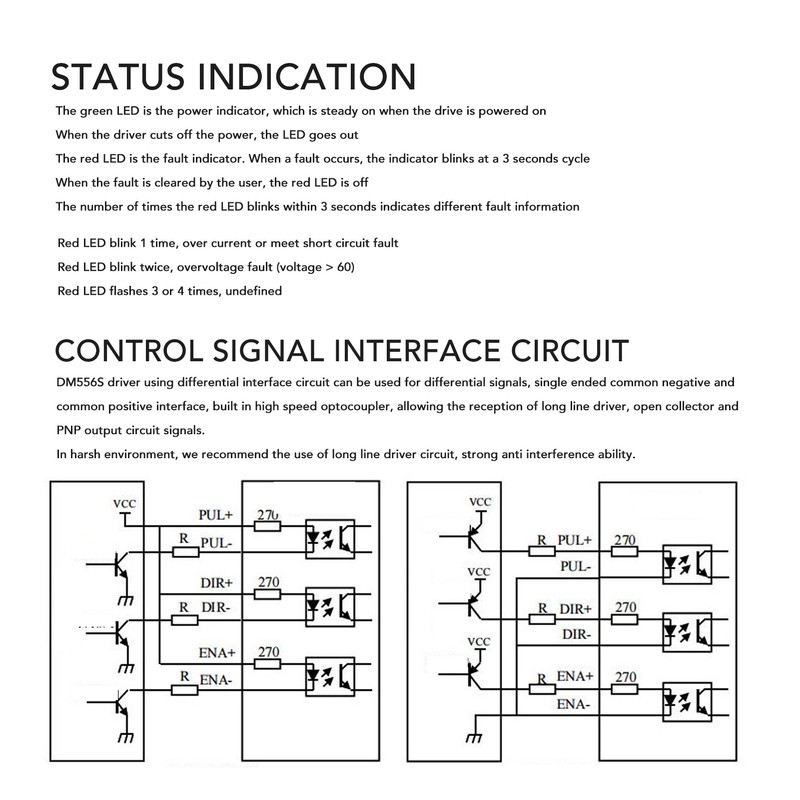 STATUS INDICATION

The green LED is the power indicator, which is steady on when the drive is powered on

When the driver cuts off the power, the LED goes out

The red LED is the fault indicator. When a fault occurs, the indicator blinks at a 3 seconds cycle

When the fault is cleared by the user, the red LED is off

The number of times the red LED blinks within 3 seconds indicates different fault information

Red LED blink 1 time, over current or meet short circuit fault

Red LED blink twice, overvoltage fault (voltage > 60)

Red LED flashes 3 or 4 times, undefined

CONTROL SIGNAL INTERFACE CIRCUIT

DM556S driver using differential interface circuit can be used for differential signals, single ended common negative and common positive interface, built in high speed optocoupler, allowing the reception of long line driver, open collector and PNP output circuit signals.

In harsh environment, we recommend the use of long line driver circuit, strong anti interference ability.

VCC
PUL+
270
R
PUL-
DIR+
270
R
DIR-
ENA+
270
R
ENA-

VCC
R
PUL+
270
PUL-
VCC
R
DIR+
270
DIR-
VCC
R
ENA+
270
ENA-